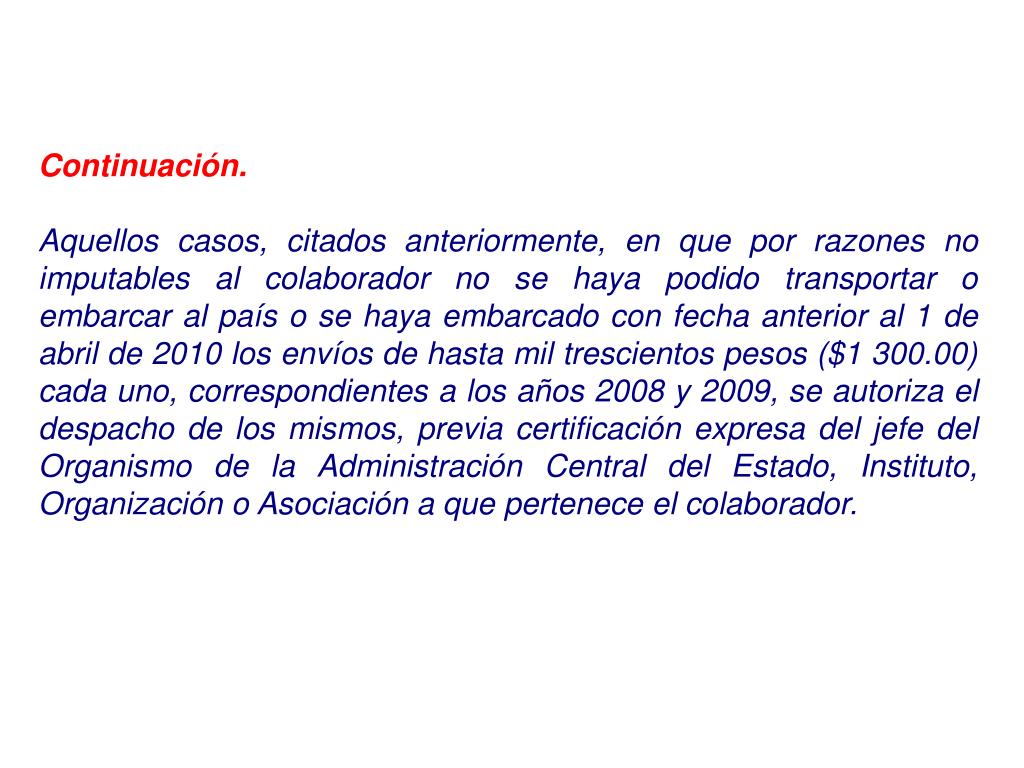 Continuación.

Aquellos casos, citados anteriormente, en que por razones no imputables al colaborador no se haya podido transportar o embarcar al país o se haya embarcado con fecha anterior al 1 de abril de 2010 los envíos de hasta mil trescientos pesos (\$1 300.00) cada uno, correspondientes a los años 2008 y 2009, se autoriza el despacho de los mismos, previa certificación expresa del jefe del Organismo de la Administración Central del Estado, Instituto, Organización o Asociación a que pertenece el colaborador.